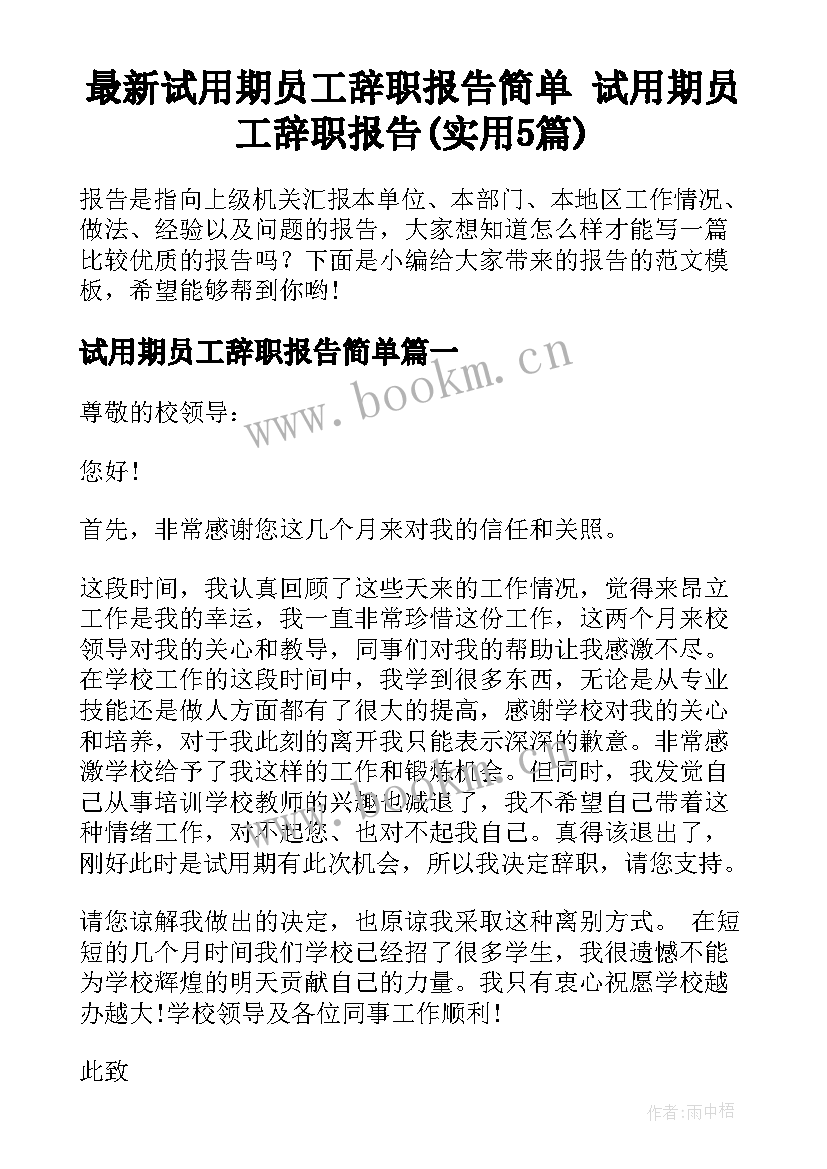 最新试用期员工辞职报告简单 试用期员工辞职报告(实用5篇)

报告是指向上级机关汇报本单位、本部门、本地区工作情况、做法、经验以及问题的报告，大家想知道怎么样才能写一篇比较优质的报告吗？下面是小编给大家带来的报告的范文模板，希望能够帮到你哟！

试用期员工辞职报告简单篇一

www.bookm.cn

尊敬的校领导：

您好！

首先，非常感谢您这几个月来对我的信任和关照。

这段时间，我认真回顾了这些天来的工作情况，觉得来昂立工作是我的幸运，我一直非常珍惜这份工作，这两个月来校领导对我的关心和教导，同事们对我的帮助让我感激不尽。在学校工作的这段时间中，我学到很多东西，无论是从专业技能还是做人方面都有了很大的提高，感谢学校对我的关心和培养，对于我此刻的离开我只能表示深深的歉意。非常感激学校给予了我这样的工作和锻炼机会。但同时，我发觉自己从事培训学校教师的兴趣也减退了，我不希望自己带着这种情绪工作，对不起您、也对不起我自己。真得该退出了，刚好此时是试用期有此次机会，所以我决定辞职，请您支持。

请您谅解我做出的决定，也原谅我采取这种离别方式。 在短短的几个月时间我们学校已经招了很多学生，我很遗憾不能为学校辉煌的明天贡献自己的力量。我只有衷心祝愿学校越办越大!学校领导及各位同事工作顺利！

此致

作者:雨中梧